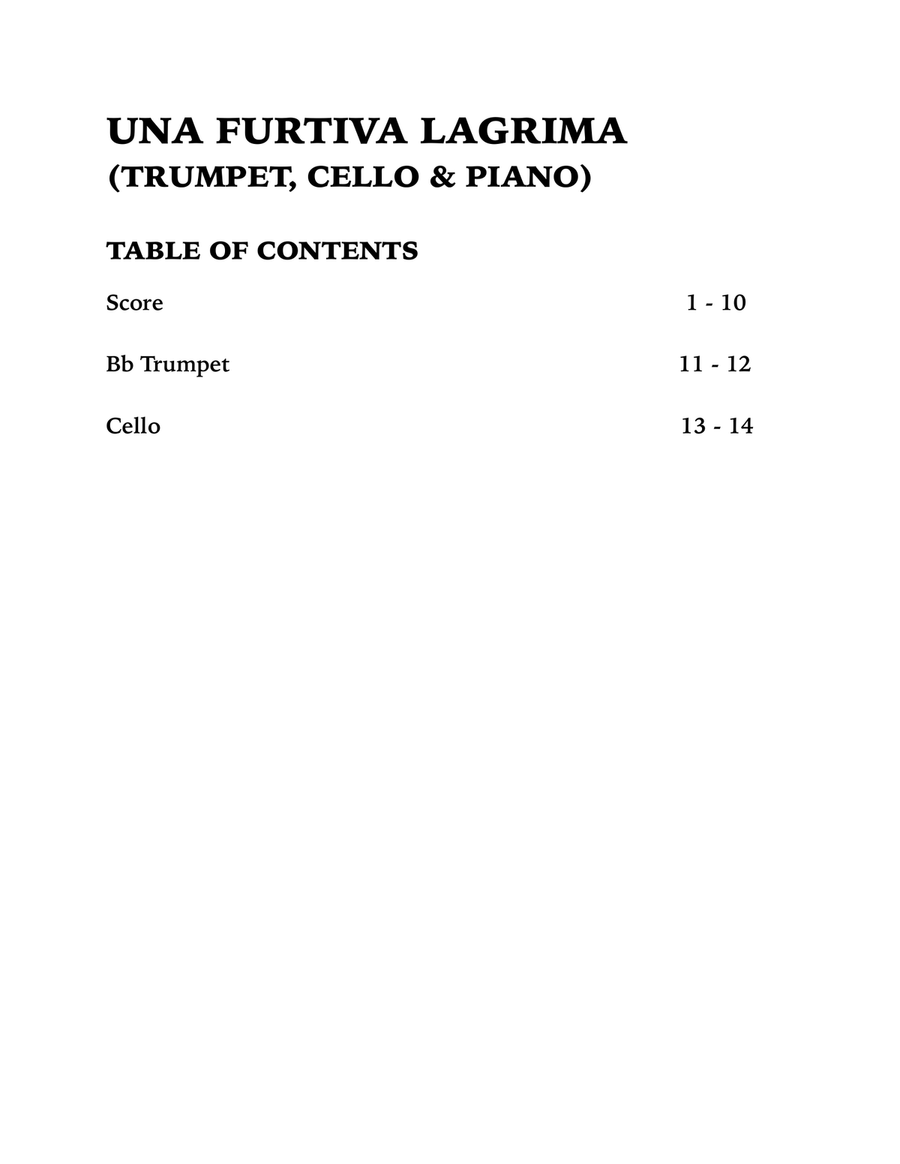 UNA FURTIVA LAGRIMA
(TRUMPET, CELLO & PIANO)

TABLE OF CONTENTS

Score 1 - 10

Bb Trumpet 11 - 12

Cello 13 - 14